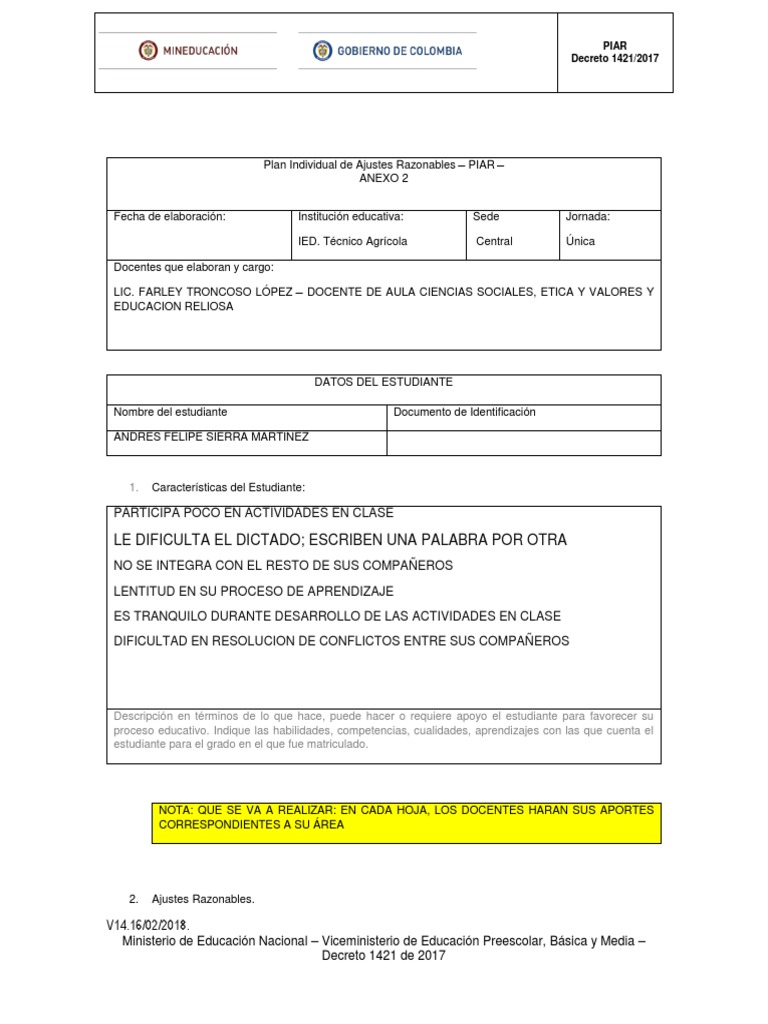 MINEDUCACIÓN

GOBIERNO DE COLOMBIA

PIAR
Decreto 1421/2017

Plan Individual de Ajustes Razonables – PIAR –
ANEXO 2

| Fecha de elaboración: | Institución educativa: IED. Técnico Agrícola | Sede Central | Jornada: Única |
|---|---|---|---|

Docentes que elaboran y cargo:

LIC. FARLEY TRONCOSO LÓPEZ – DOCENTE DE AULA CIENCIAS SOCIALES, ETICA Y VALORES Y EDUCACION RELIOSA

DATOS DEL ESTUDIANTE

| Nombre del estudiante | Documento de Identificación |
|---|---|
| ANDRES FELIPE SIERRA MARTINEZ | |

1. Características del Estudiante:

PARTICIPA POCO EN ACTIVIDADES EN CLASE
LE DIFICULTA EL DICTADO; ESCRIBEN UNA PALABRA POR OTRA
NO SE INTEGRA CON EL RESTO DE SUS COMPAÑEROS
LENTITUD EN SU PROCESO DE APRENDIZAJE
ES TRANQUILO DURANTE DESARROLLO DE LAS ACTIVIDADES EN CLASE
DIFICULTAD EN RESOLUCION DE CONFLICTOS ENTRE SUS COMPAÑEROS

Descripción en términos de lo que hace, puede hacer o requiere apoyo el estudiante para favorecer su proceso educativo. Indique las habilidades, competencias, cualidades, aprendizajes con las que cuenta el estudiante para el grado en el que fue matriculado.

NOTA: QUE SE VA A REALIZAR: EN CADA HOJA, LOS DOCENTES HARAN SUS APORTES CORRESPONDIENTES A SU ÁREA

2. Ajustes Razonables.

V14.16/02/2018.
Ministerio de Educación Nacional – Viceministerio de Educación Preescolar, Básica y Media – Decreto 1421 de 2017